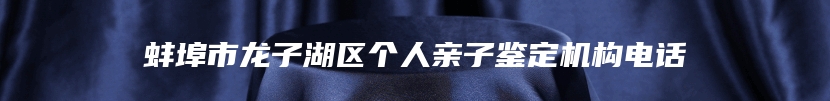 蚌埠市龙子湖区个人亲子鉴定机构电话